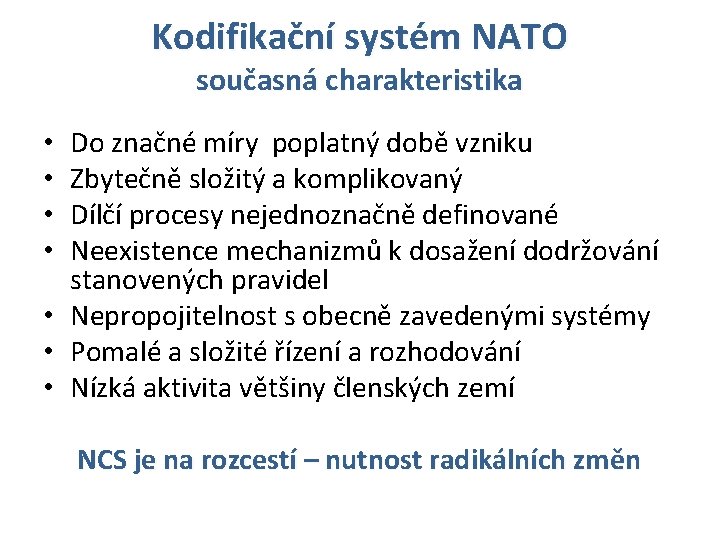 Kodifikační systém NATO
současná charakteristika

• Do značné míry poplatný době vzniku
• Zbytečně složitý a komplikovaný
• Dílčí procesy nejednoznačně definované
• Neexistence mechanizmů k dosažení dodržování stanovených pravidel
• Nepropojitelnost s obecně zavedenými systémy
• Pomalé a složité řízení a rozhodování
• Nízká aktivita většiny členských zemí

NCS je na rozcestí – nutnost radikálních změn